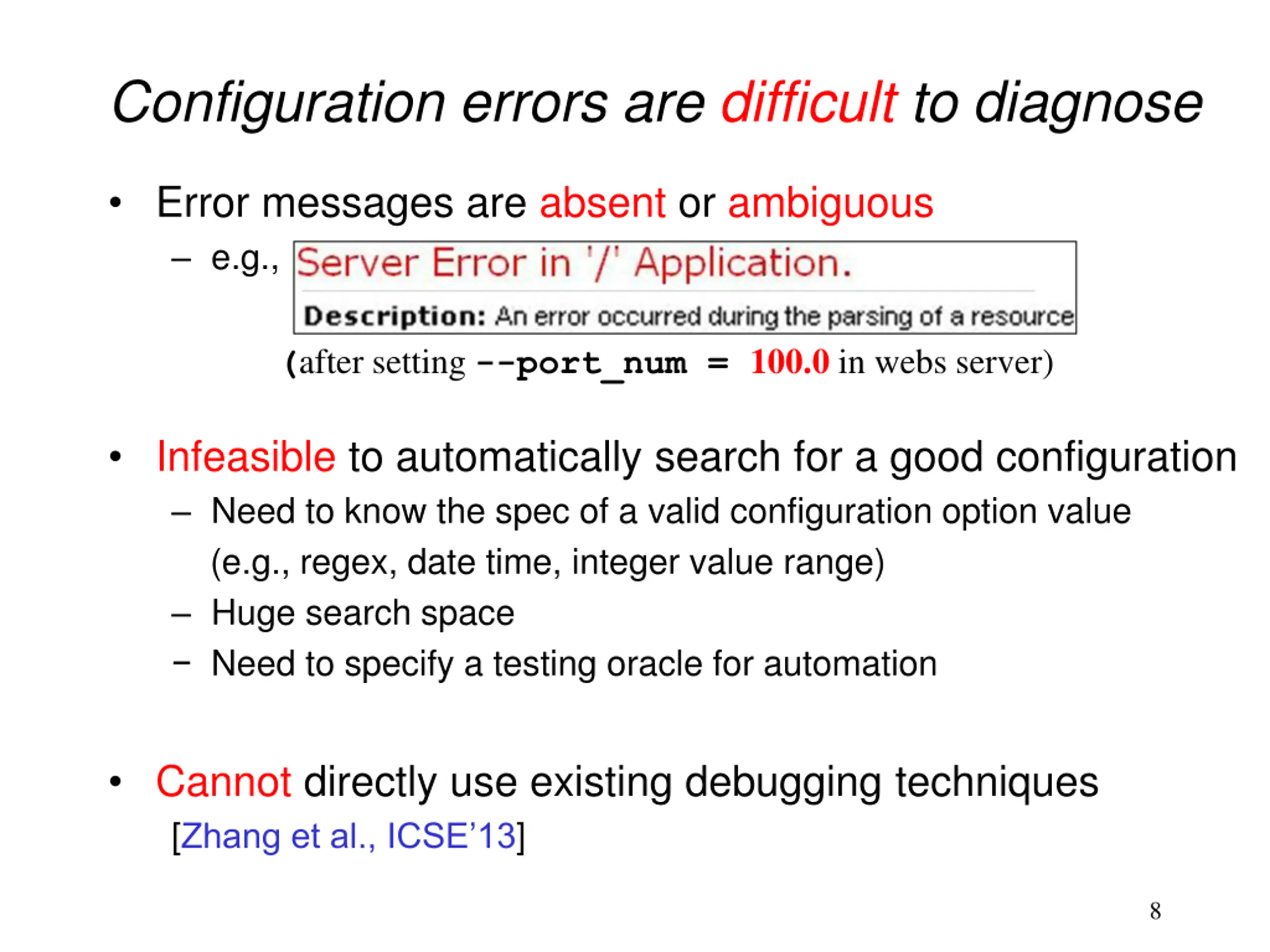 Configuration errors are difficult to diagnose

• Error messages are absent or ambiguous
  – e.g., Server Error in '/' Application.
    Description: An error occurred during the parsing of a resource
    (after setting --port_num = 100.0 in webs server)

• Infeasible to automatically search for a good configuration
  – Need to know the spec of a valid configuration option value (e.g., regex, date time, integer value range)
  – Huge search space
  – Need to specify a testing oracle for automation

• Cannot directly use existing debugging techniques
  [Zhang et al., ICSE'13]

8